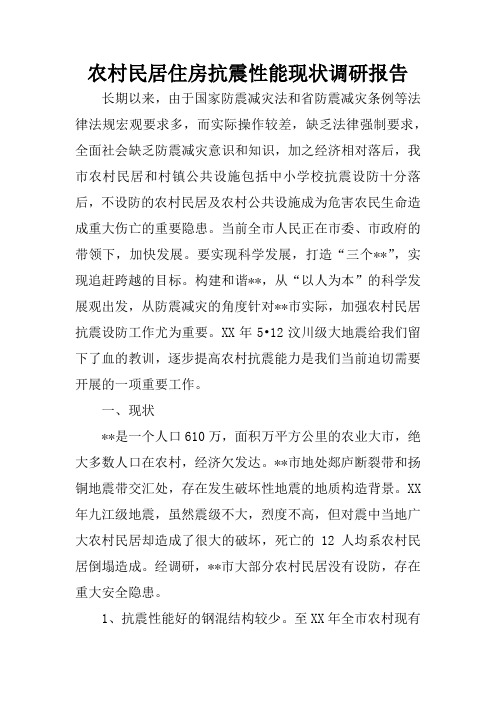 农村民居住房抗震性能现状调研报告

长期以来，由于国家防震减灾法和省防震减灾条例等法律法规宏观要求多，而实际操作较差，缺乏法律强制要求，全面社会缺乏防震减灾意识和知识，加之经济相对落后，我市农村民居和村镇公共设施包括中小学校抗震设防十分落后，不设防的农村民居及农村公共设施成为危害农民生命造成重大伤亡的重要隐患。当前全市人民正在市委、市政府的带领下，加快发展。要实现科学发展，打造“三个**”，实现追赶跨越的目标。构建和谐**，从“以人为本”的科学发展观出发，从防震减灾的角度针对**市实际，加强农村民居抗震设防工作尤为重要。XX 年 5•12 汶川级大地震给我们留下了血的教训，逐步提高农村抗震能力是我们当前迫切需要开展的一项重要工作。

一、现状

**是一个人口 610 万，面积万平方公里的农业大市，绝大多数人口在农村，经济欠发达。**市地处郯庐断裂带和扬铜地震带交汇处，存在发生破坏性地震的地质构造背景。XX 年九江级地震，虽然震级不大，烈度不高，但对震中当地广大农村民居却造成了很大的破坏，死亡的 12 人均系农村民居倒塌造成。经调研，**市大部分农村民居没有设防，存在重大安全隐患。

1、抗震性能好的钢混结构较少。至 XX 年全市农村现有